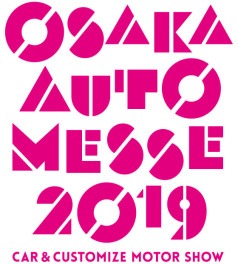 OSAKA
AUTO
MESSE
2019
CAR & CUSTOMIZE MOTOR SHOW